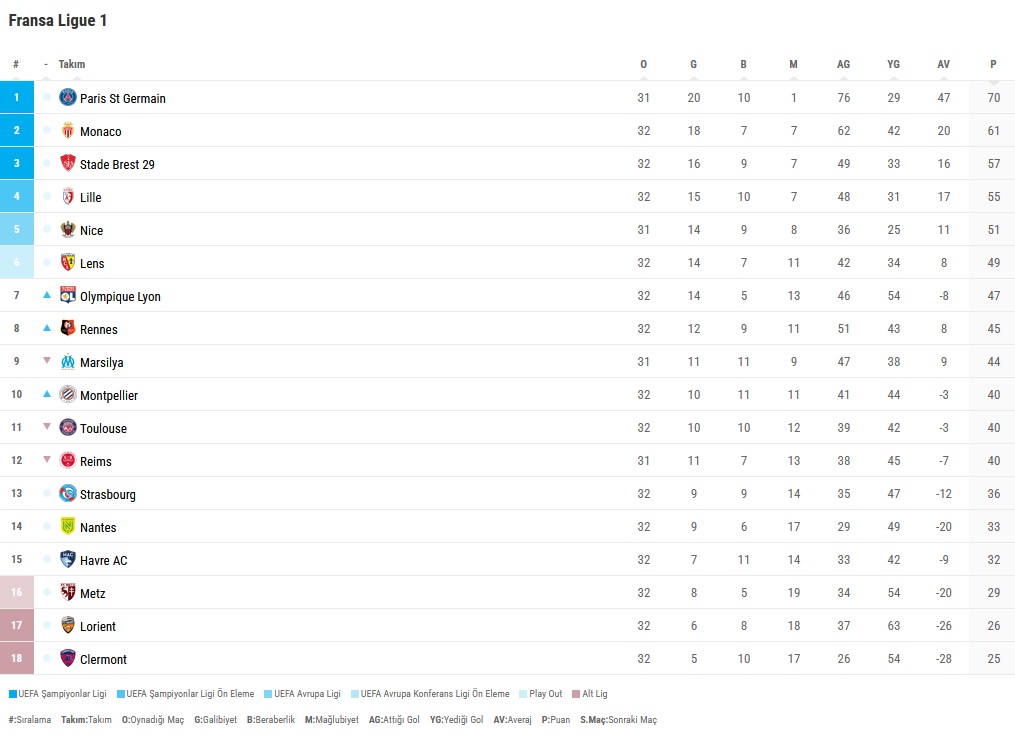 Fransa Ligue 1

| # | - | Takım | O | G | B | M | AG | YG | AV | P |
|---|---|---|---|---|---|---|---|---|---|---|
| 1 | | Paris St Germain | 31 | 20 | 10 | 1 | 76 | 29 | 47 | 70 |
| 2 | | Monaco | 32 | 18 | 7 | 7 | 62 | 42 | 20 | 61 |
| 3 | | Stade Brest 29 | 32 | 16 | 9 | 7 | 49 | 33 | 16 | 57 |
| 4 | | Lille | 32 | 15 | 10 | 7 | 48 | 31 | 17 | 55 |
| 5 | | Nice | 31 | 14 | 9 | 8 | 36 | 25 | 11 | 51 |
| 6 | | Lens | 32 | 14 | 7 | 11 | 42 | 34 | 8 | 49 |
| 7 | | Olympique Lyon | 32 | 14 | 5 | 13 | 46 | 54 | -8 | 47 |
| 8 | | Rennes | 32 | 12 | 9 | 11 | 51 | 43 | 8 | 45 |
| 9 | | Marsilya | 31 | 11 | 11 | 9 | 47 | 38 | 9 | 44 |
| 10 | | Montpellier | 32 | 10 | 11 | 11 | 41 | 44 | -3 | 40 |
| 11 | | Toulouse | 32 | 10 | 10 | 12 | 39 | 42 | -3 | 40 |
| 12 | | Reims | 31 | 11 | 7 | 13 | 38 | 45 | -7 | 40 |
| 13 | | Strasbourg | 32 | 9 | 9 | 14 | 35 | 47 | -12 | 36 |
| 14 | | Nantes | 32 | 9 | 6 | 17 | 29 | 49 | -20 | 33 |
| 15 | | Havre AC | 32 | 7 | 11 | 14 | 33 | 42 | -9 | 32 |
| 16 | | Metz | 32 | 8 | 5 | 19 | 34 | 54 | -20 | 29 |
| 17 | | Lorient | 32 | 6 | 8 | 18 | 37 | 63 | -26 | 26 |
| 18 | | Clermont | 32 | 5 | 10 | 17 | 26 | 54 | -28 | 25 |

UEFA Şampiyonlar Ligi   UEFA Şampiyonlar Ligi Ön Eleme   UEFA Avrupa Ligi   UEFA Avrupa Konferans Ligi Ön Eleme   Play Out   Alt Lig

#:Sıralama   Takım:Takım   O:Oynadığı Maç   G:Galibiyet   B:Beraberlik   M:Mağlubiyet   AG:Attığı Gol   YG:Yediği Gol   AV:Averaj   P:Puan   S.Maç:Sonraki Maç